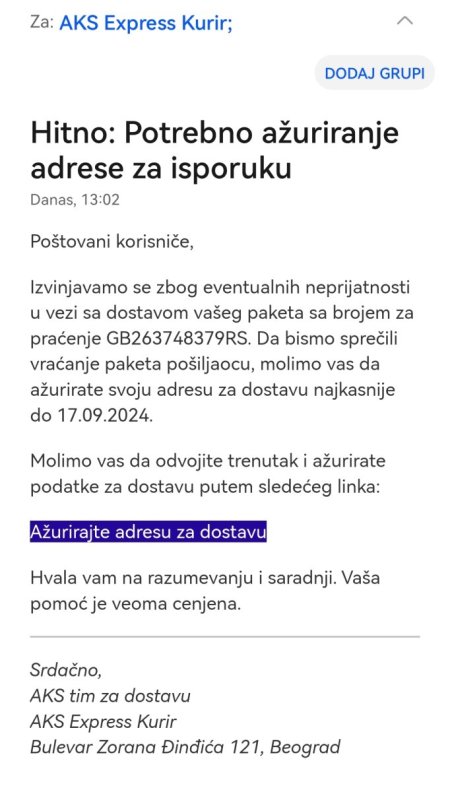 Za: AKS Express Kurir;

DODAJ GRUPI

Hitno: Potrebno ažuriranje adrese za isporuku

Danas, 13:02

Poštovani korisniče,

Izvinjavamo se zbog eventualnih neprijatnosti u vezi sa dostavom vašeg paketa sa brojem za praćenje GB263748379RS. Da bismo sprečili vraćanje paketa pošiljaocu, molimo vas da ažurirate svoju adresu za dostavu najkasnije do 17.09.2024.

Molimo vas da odvojite trenutak i ažurirate podatke za dostavu putem sledećeg linka:

Ažurirajte adresu za dostavu

Hvala vam na razumevanju i saradnji. Vaša pomoć je veoma cenjena.

Srdačno,
AKS tim za dostavu
AKS Express Kurir
Bulevar Zorana Đinđića 121, Beograd